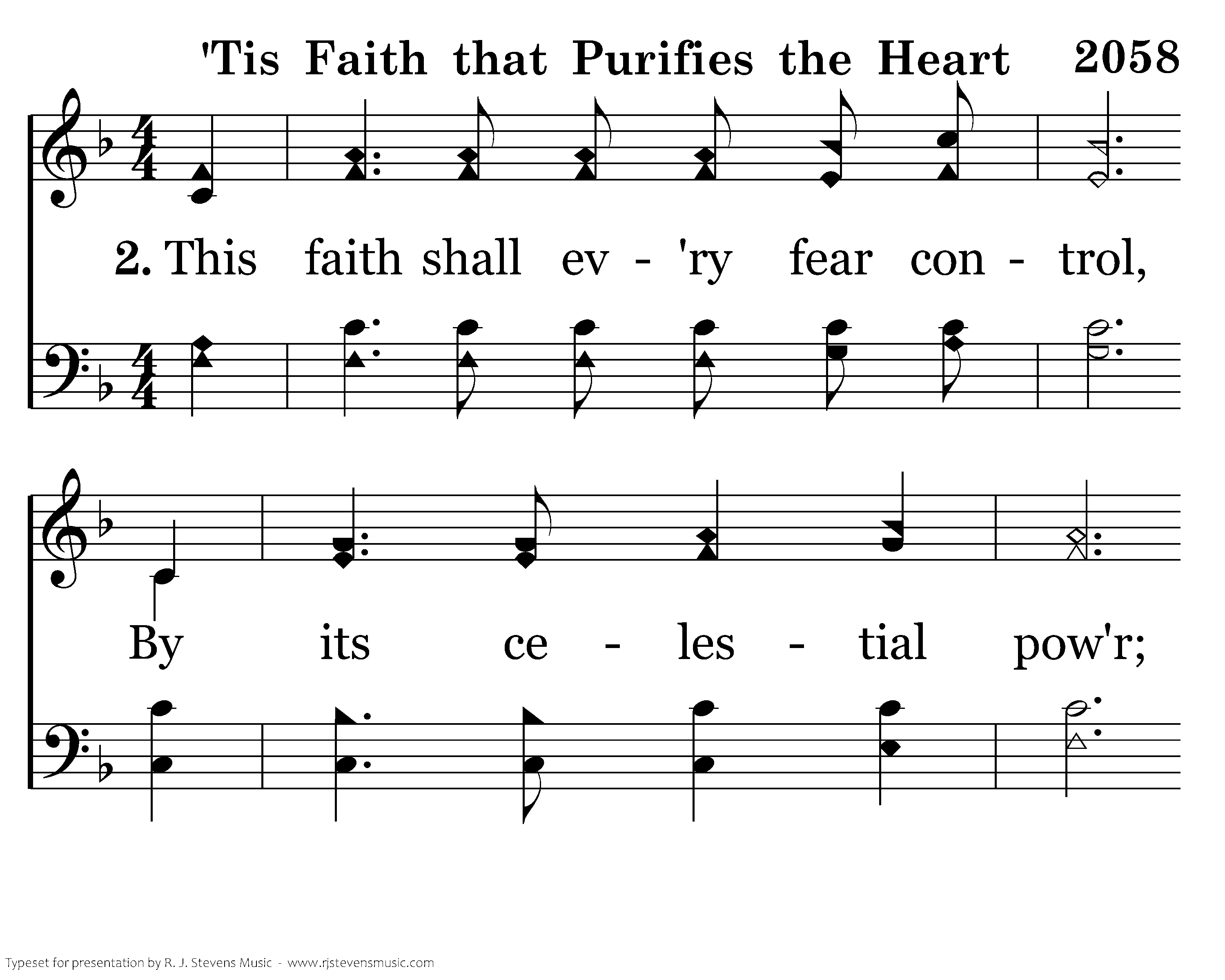 'Tis Faith that Purifies the Heart 2058

2. This faith shall ev - 'ry fear con - trol,

By its ce - les - tial pow'r;

Typeset for presentation by R. J. Stevens Music - www.rjstevensmusic.com